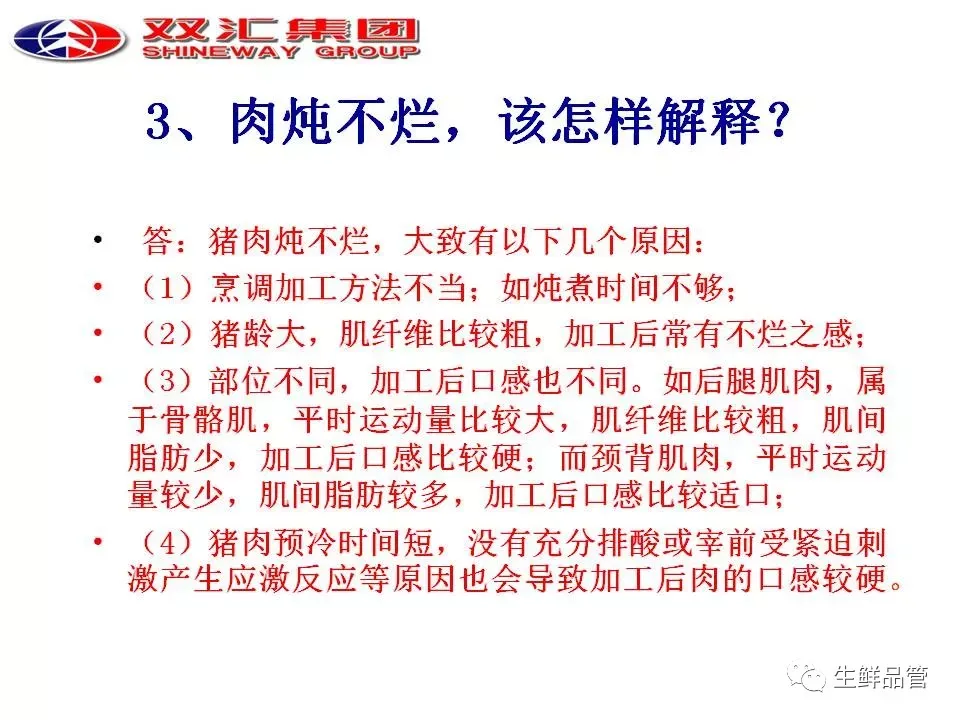 双汇集团
SHINEWAY GROUP

3、肉炖不烂，该怎样解释？

• 答：猪肉炖不烂，大致有以下几个原因：

• （1）烹调加工方法不当；如炖煮时间不够；

• （2）猪龄大，肌纤维比较粗，加工后常有不烂之感；

• （3）部位不同，加工后口感也不同。如后腿肌肉，属于骨骼肌，平时运动量比较大，肌纤维比较粗，肌间脂肪少，加工后口感比较硬；而颈背肌肉，平时运动量较少，肌间脂肪较多，加工后口感比较适口；

• （4）猪肉预冷时间短，没有充分排酸或宰前受紧迫刺激产生应激反应等原因也会导致加工后肉的口感较硬。

生鲜品管